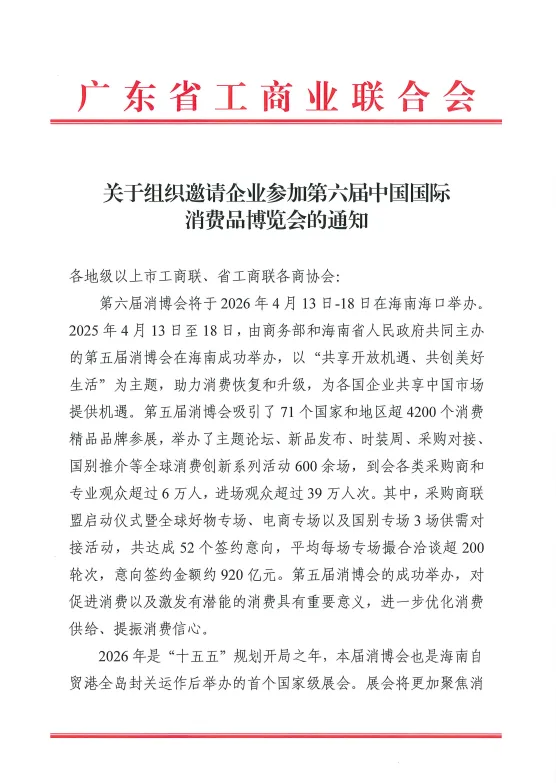 广东省工商业联合会

关于组织邀请企业参加第六届中国国际消费品博览会的通知

各地级以上市工商联、省工商联各商协会：

第六届消博会将于 2026 年 4 月 13 日-18 日在海南海口举办。2025 年 4 月 13 日至 18 日，由商务部和海南省人民政府共同主办的第五届消博会在海南成功举办，以“共享开放机遇、共创美好生活”为主题，助力消费恢复和升级，为各国企业共享中国市场提供机遇。第五届消博会吸引了 71 个国家和地区超 4200 个消费精品品牌参展，举办了主题论坛、新品发布、时装周、采购对接、国别推介等全球消费创新系列活动 600 余场，到会各类采购商和专业观众超过 6 万人，进场观众超过 39 万人次。其中，采购商联盟启动仪式暨全球好物专场、电商专场以及国别专场 3 场供需对接活动，共达成 52 个签约意向，平均每场专场撮合洽谈超 200 轮次，意向签约金额约 920 亿元。第五届消博会的成功举办，对促进消费以及激发有潜能的消费具有重要意义，进一步优化消费供给、提振消费信心。

2026 年是“十五五”规划开局之年，本届消博会也是海南自贸港全岛封关运作后举办的首个国家级展会。展会将更加聚焦消